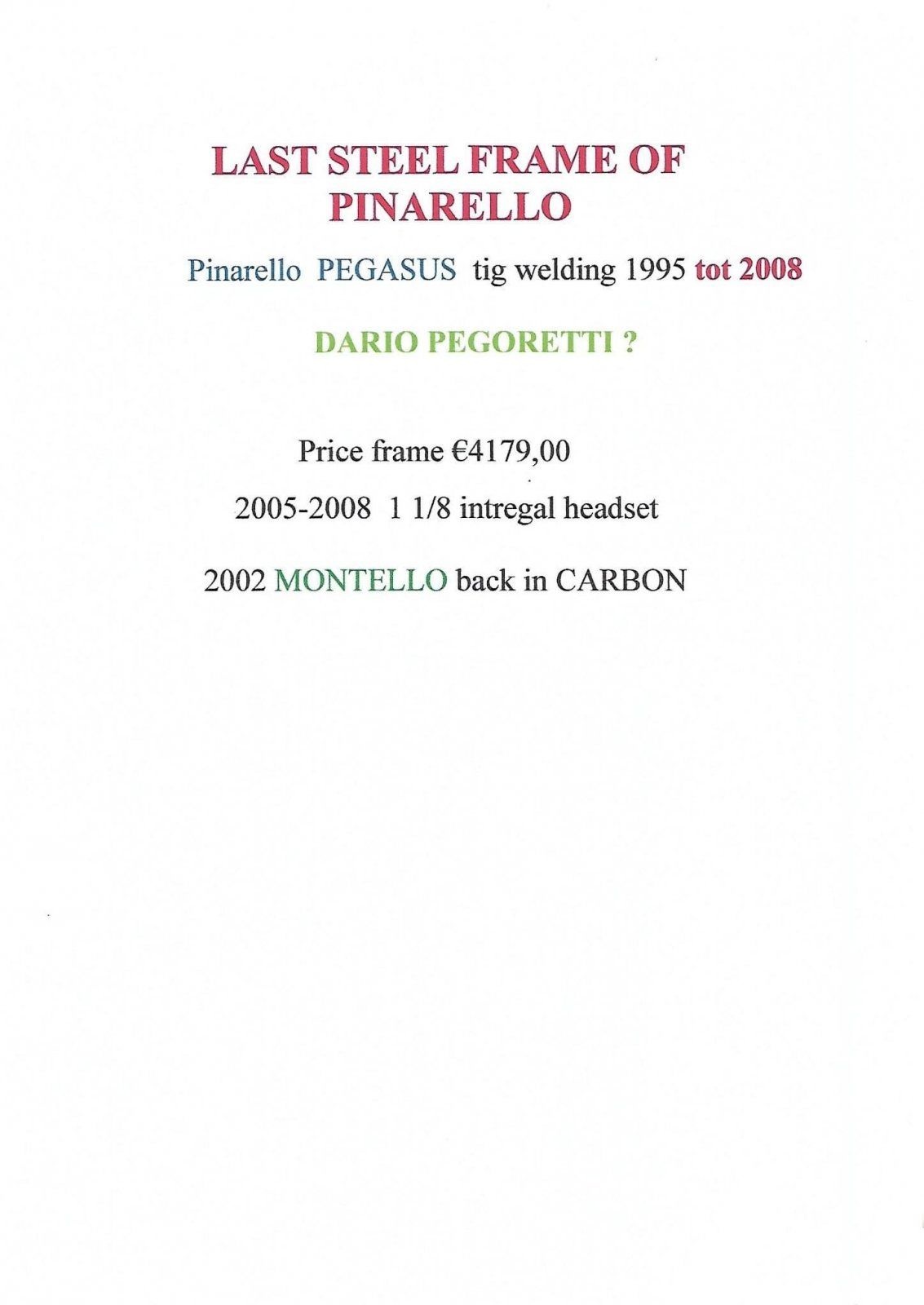 LAST STEEL FRAME OF PINARELLO

Pinarello PEGASUS tig welding 1995 tot 2008

DARIO PEGORETTI ?

Price frame €4179,00

2005-2008 1 1/8 intregal headset

2002 MONTELLO back in CARBON